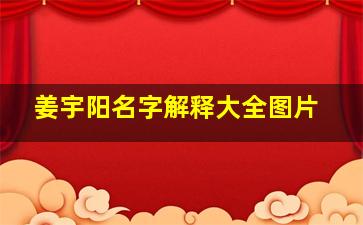 姜宇阳名字解释大全图片